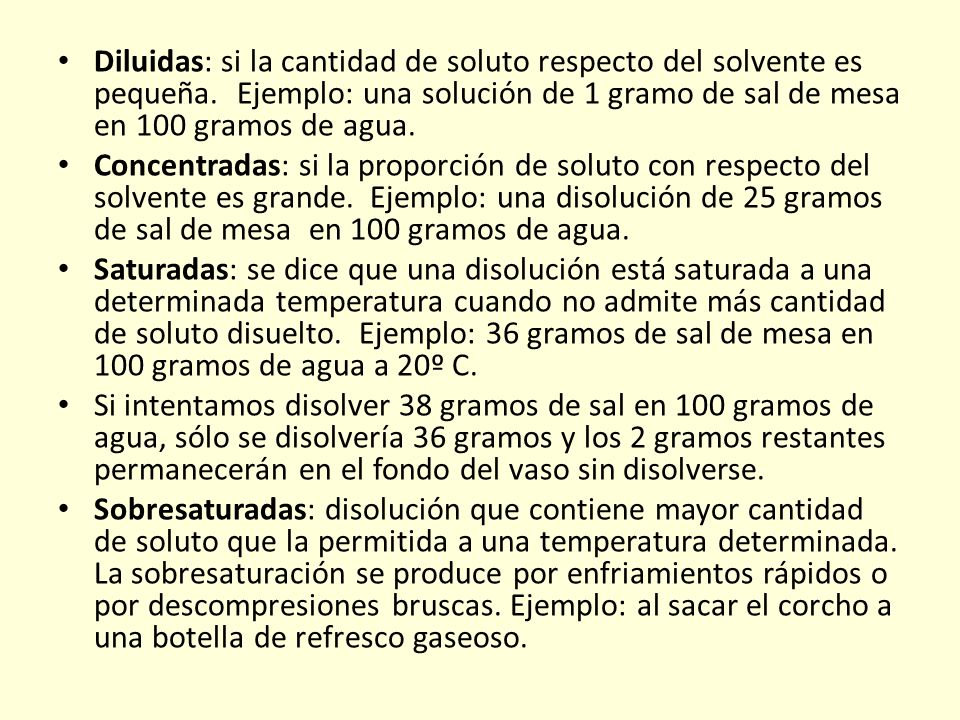 • Diluidas: si la cantidad de soluto respecto del solvente es pequeña. Ejemplo: una solución de 1 gramo de sal de mesa en 100 gramos de agua.

• Concentradas: si la proporción de soluto con respecto del solvente es grande. Ejemplo: una disolución de 25 gramos de sal de mesa en 100 gramos de agua.

• Saturadas: se dice que una disolución está saturada a una determinada temperatura cuando no admite más cantidad de soluto disuelto. Ejemplo: 36 gramos de sal de mesa en 100 gramos de agua a 20º C.

• Si intentamos disolver 38 gramos de sal en 100 gramos de agua, sólo se disolvería 36 gramos y los 2 gramos restantes permanecerán en el fondo del vaso sin disolverse.

• Sobresaturadas: disolución que contiene mayor cantidad de soluto que la permitida a una temperatura determinada. La sobresaturación se produce por enfriamientos rápidos o por descompresiones bruscas. Ejemplo: al sacar el corcho a una botella de refresco gaseoso.